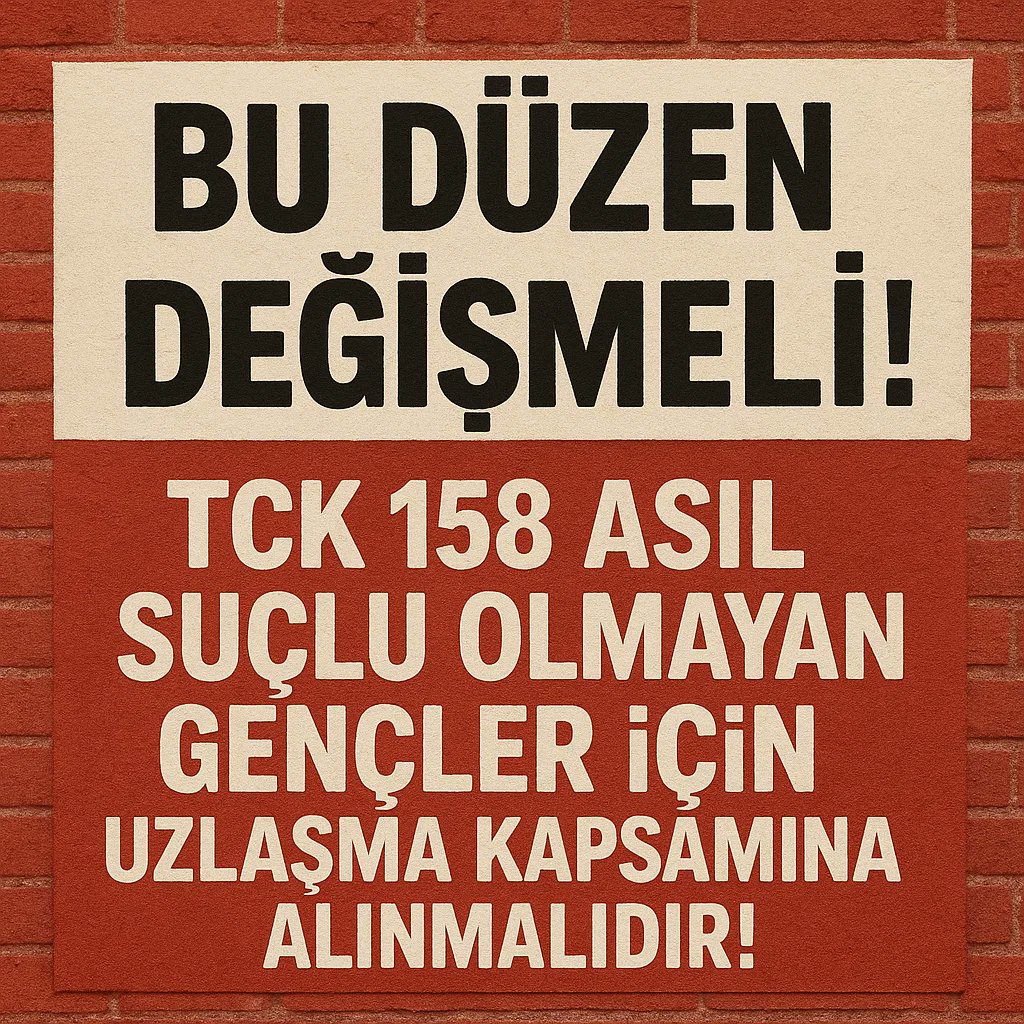 BU DÜZEN DEĞİŞMELİ!

TCK 158 ASIL SUÇLU OLMAYAN GENÇLER İÇİN UZLAŞMA KAPSAMINA ALINMALIDIR!